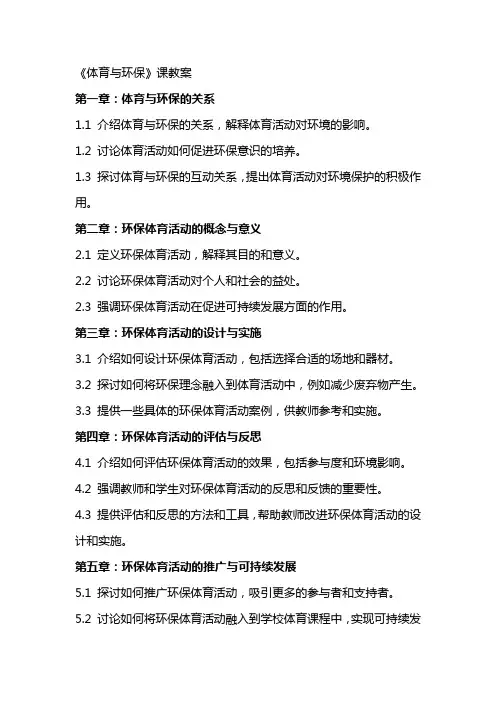 《体育与环保》课教案

第一章：体育与环保的关系

1.1 介绍体育与环保的关系，解释体育活动对环境的影响。

1.2 讨论体育活动如何促进环保意识的培养。

1.3 探讨体育与环保的互动关系，提出体育活动对环境保护的积极作用。

第二章：环保体育活动的概念与意义

2.1 定义环保体育活动，解释其目的和意义。

2.2 讨论环保体育活动对个人和社会的益处。

2.3 强调环保体育活动在促进可持续发展方面的作用。

第三章：环保体育活动的设计与实施

3.1 介绍如何设计环保体育活动，包括选择合适的场地和器材。

3.2 探讨如何将环保理念融入到体育活动中，例如减少废弃物产生。

3.3 提供一些具体的环保体育活动案例，供教师参考和实施。

第四章：环保体育活动的评估与反思

4.1 介绍如何评估环保体育活动的效果，包括参与度和环境影响。

4.2 强调教师和学生对环保体育活动的反思和反馈的重要性。

4.3 提供评估和反思的方法和工具，帮助教师改进环保体育活动的设计和实施。

第五章：环保体育活动的推广与可持续发展

5.1 探讨如何推广环保体育活动，吸引更多的参与者和支持者。

5.2 讨论如何将环保体育活动融入到学校体育课程中，实现可持续发